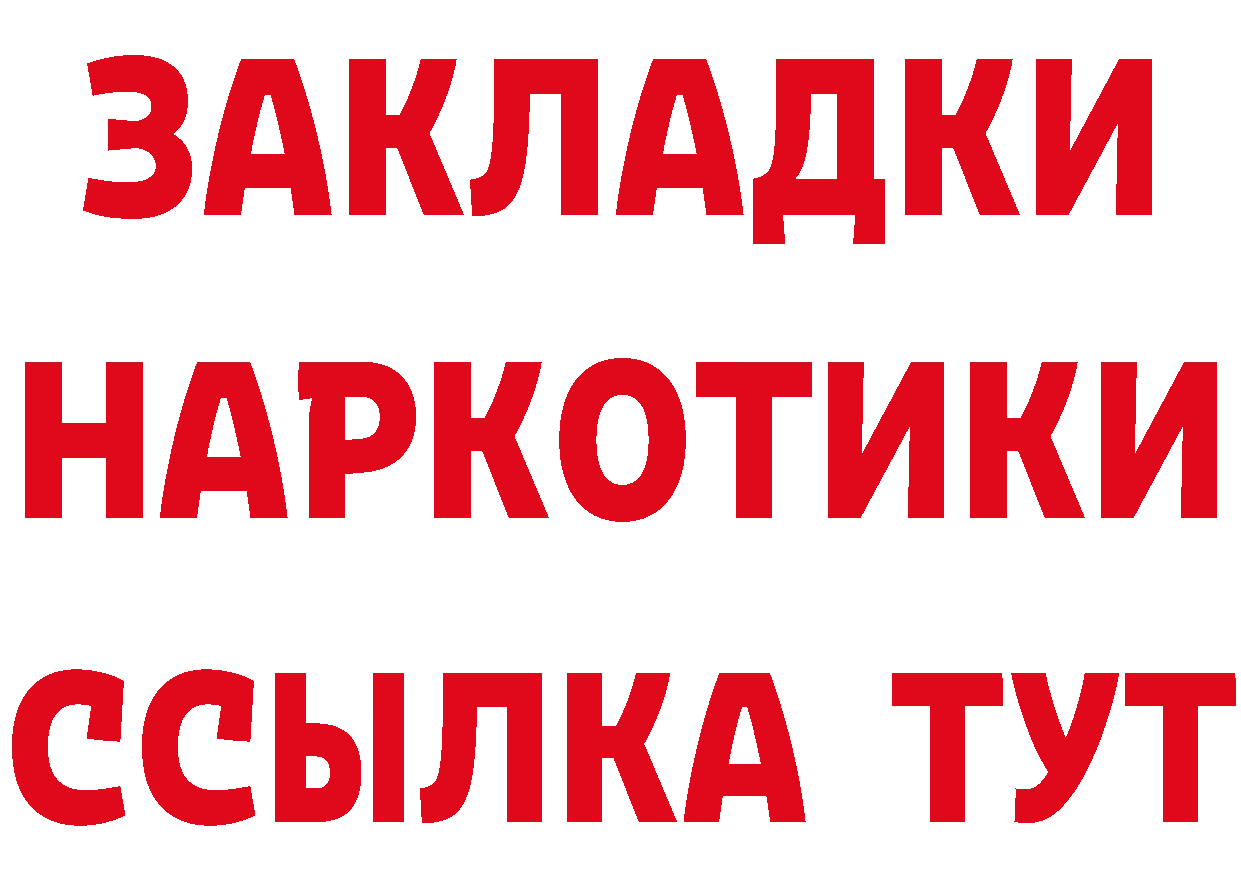 ЗАКЛАДКИ НАРКОТИКИ ССЫЛКА ТУТ